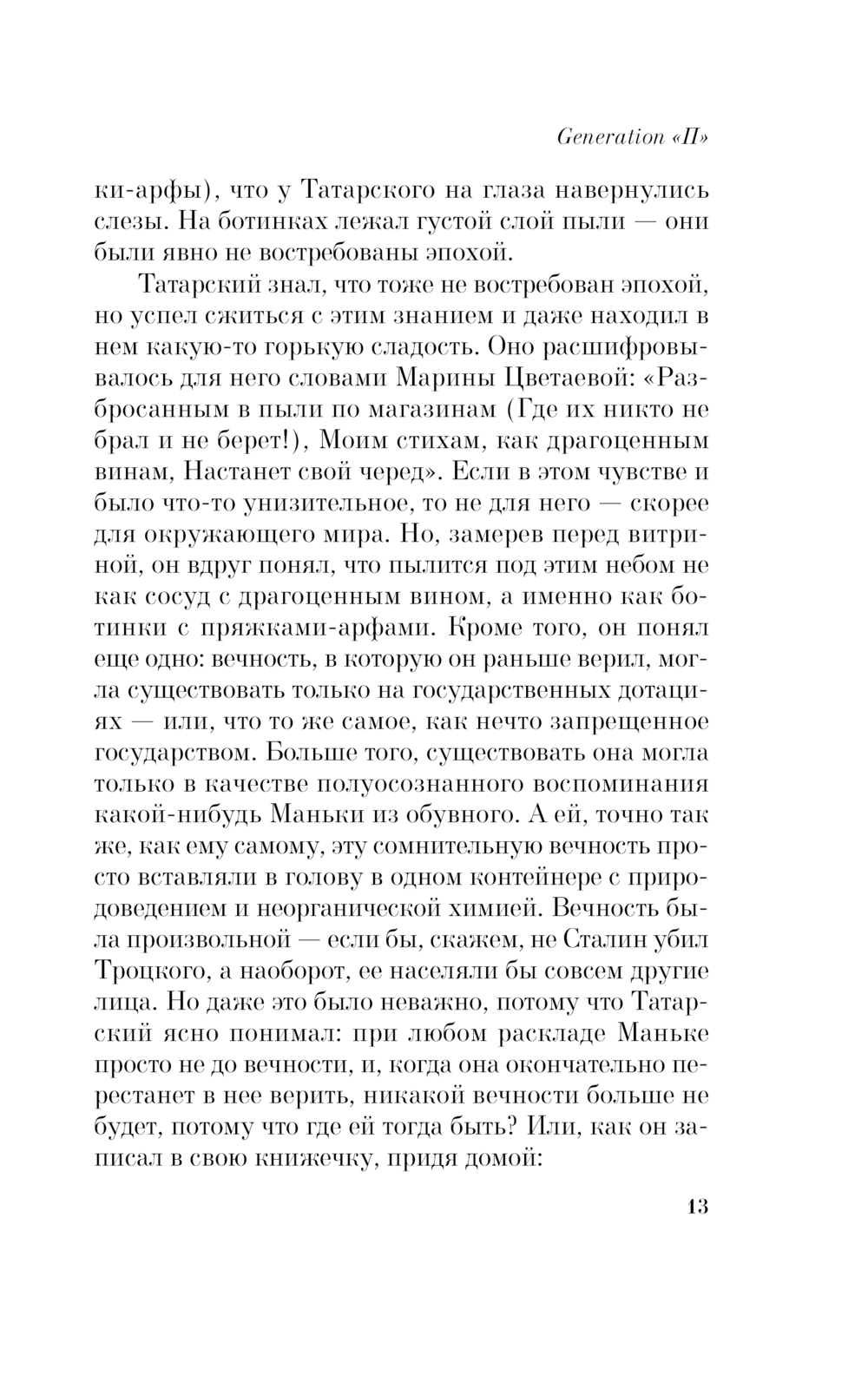 Generation «П»

ки-арфы), что у Татарского на глаза навернулись слезы. На ботинках лежал густой слой пыли — они были явно не востребованы эпохой.

Татарский знал, что тоже не востребован эпохой, но успел сжиться с этим знанием и даже находил в нем какую-то горькую сладость. Оно расшифровывалось для него словами Марины Цветаевой: «Разбросанным в пыли по магазинам (Где их никто не брал и не берет!), Моим стихам, как драгоценным винам, Настанет свой черед». Если в этом чувстве и было что-то унизительное, то не для него — скорее для окружающего мира. Но, замерев перед витриной, он вдруг понял, что пылится под этим небом не как сосуд с драгоценным вином, а именно как ботинки с пряжками-арфами. Кроме того, он понял еще одно: вечность, в которую он раньше верил, могла существовать только на государственных дотациях — или, что то же самое, как нечто запрещенное государством. Больше того, существовать она могла только в качестве полуосознанного воспоминания какой-нибудь Маньки из обувного. А ей, точно так же, как ему самому, эту сомнительную вечность просто вставляли в голову в одном контейнере с природоведением и неорганической химией. Вечность была произвольной — если бы, скажем, не Сталин убил Троцкого, а наоборот, ее населяли бы совсем другие лица. Но даже это было неважно, потому что Татарский ясно понимал: при любом раскладе Маньке просто не до вечности, и, когда она окончательно перестанет в нее верить, никакой вечности больше не будет, потому что где ей тогда быть? Или, как он записал в свою книжечку, придя домой:

13